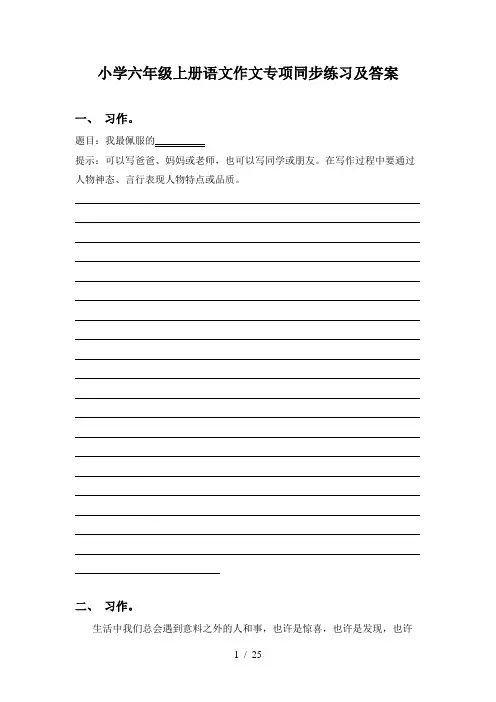 小学六年级上册语文作文专项同步练习及答案

一、 习作。

题目：我最佩服的________

提示：可以写爸爸、妈妈或老师，也可以写同学或朋友。在写作过程中要通过人物神态、言行表现人物特点或品质。

二、 习作。

生活中我们总会遇到意料之外的人和事，也许是惊喜，也许是发现，也许

1 / 25